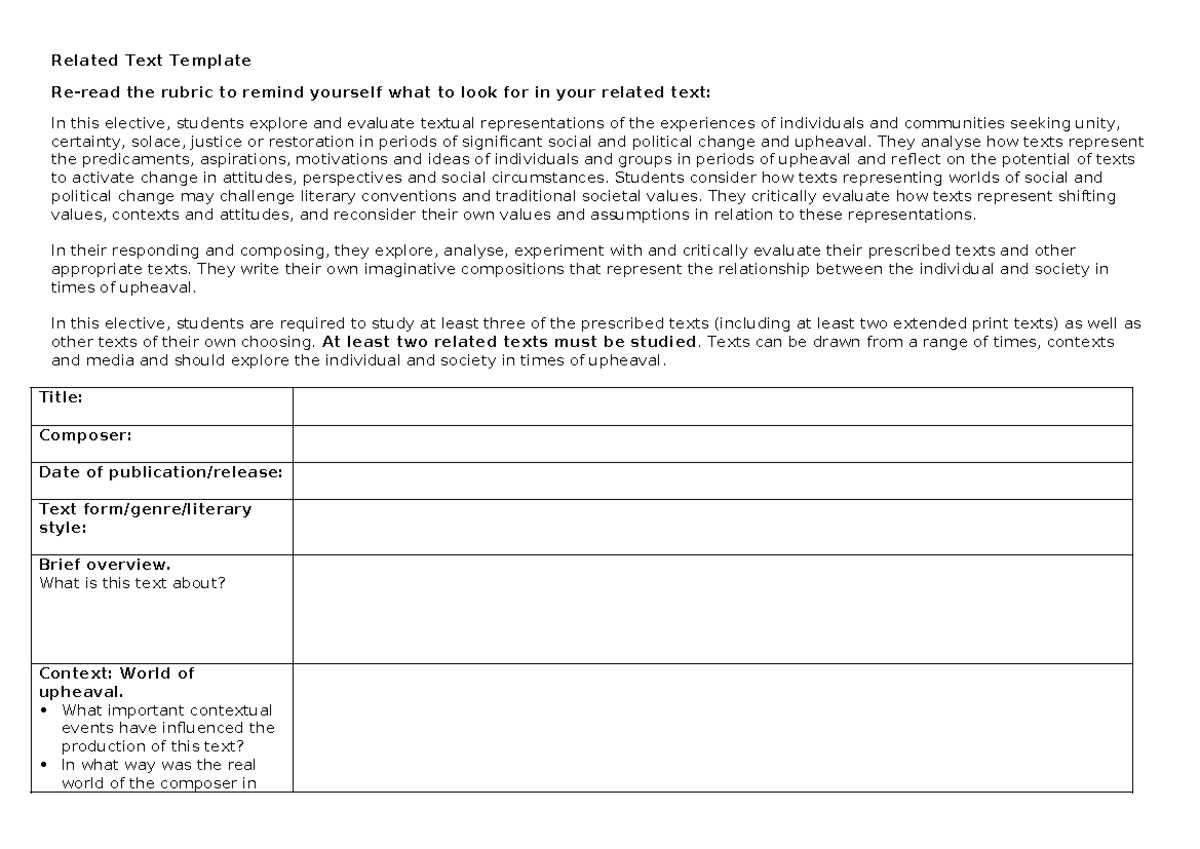 Related Text Template

Re-read the rubric to remind yourself what to look for in your related text:

In this elective, students explore and evaluate textual representations of the experiences of individuals and communities seeking unity, certainty, solace, justice or restoration in periods of significant social and political change and upheaval. They analyse how texts represent the predicaments, aspirations, motivations and ideas of individuals and groups in periods of upheaval and reflect on the potential of texts to activate change in attitudes, perspectives and social circumstances. Students consider how texts representing worlds of social and political change may challenge literary conventions and traditional societal values. They critically evaluate how texts represent shifting values, contexts and attitudes, and reconsider their own values and assumptions in relation to these representations.

In their responding and composing, they explore, analyse, experiment with and critically evaluate their prescribed texts and other appropriate texts. They write their own imaginative compositions that represent the relationship between the individual and society in times of upheaval.

In this elective, students are required to study at least three of the prescribed texts (including at least two extended print texts) as well as other texts of their own choosing. At least two related texts must be studied. Texts can be drawn from a range of times, contexts and media and should explore the individual and society in times of upheaval.

| Title: | |
|---|---|
| Composer: | |
| Date of publication/release: | |
| Text form/genre/literary style: | |
| Brief overview. What is this text about? | |
| Context: World of upheaval. • What important contextual events have influenced the production of this text? • In what way was the real world of the composer in | |